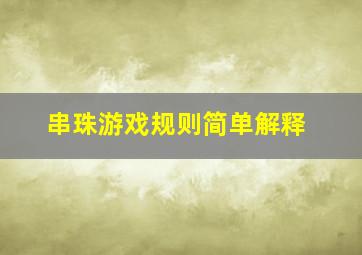 串珠游戏规则简单解释